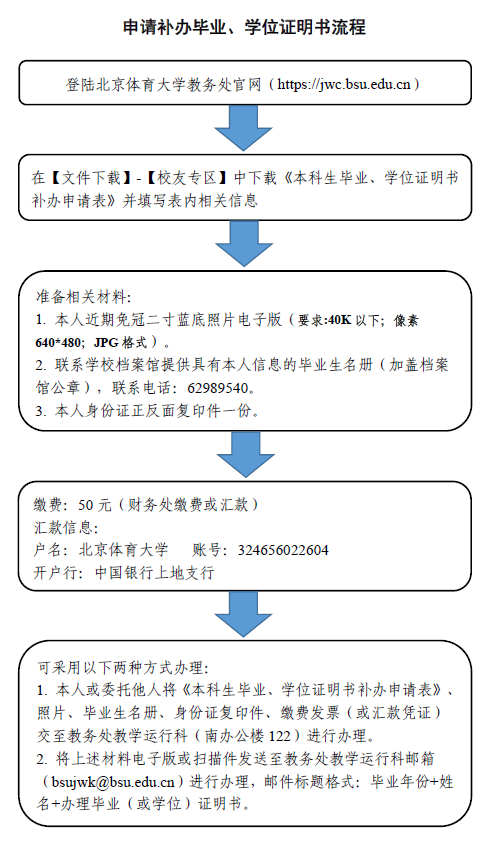 申请补办毕业、学位证明书流程

登陆北京体育大学教务处官网（https://jwc.bsu.edu.cn）

在【文件下载】-【校友专区】中下载《本科生毕业、学位证明书补办申请表》并填写表内相关信息

准备相关材料：
1. 本人近期免冠二寸蓝底照片电子版（要求:40K 以下；像素 640*480；JPG 格式）。
2. 联系学校档案馆提供具有本人信息的毕业生名册（加盖档案馆公章），联系电话：62989540。
3. 本人身份证正反面复印件一份。

缴费：50 元（财务处缴费或汇款）
汇款信息：
户名：北京体育大学　　账号：324656022604
开户行：中国银行上地支行

可采用以下两种方式办理：
1. 本人或委托他人将《本科生毕业、学位证明书补办申请表》、照片、毕业生名册、身份证复印件、缴费发票（或汇款凭证）交至教务处教学运行科（南办公楼 122）进行办理。
2. 将上述材料电子版或扫描件发送至教务处教学运行科邮箱（bsujwk@bsu.edu.cn）进行办理，邮件标题格式：毕业年份+姓名+办理毕业（或学位）证明书。